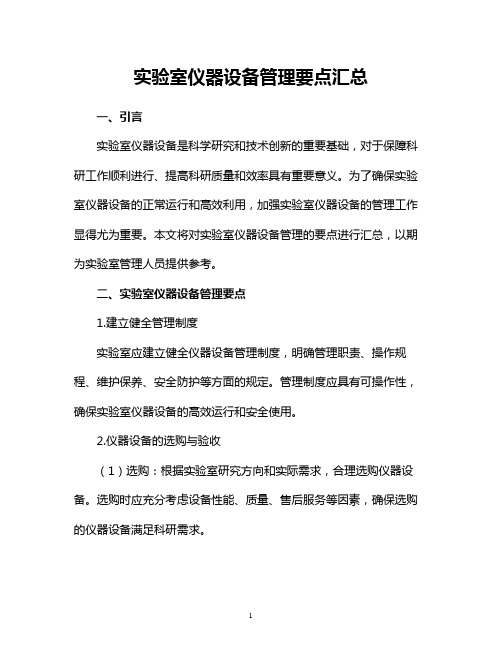 实验室仪器设备管理要点汇总

一、引言

实验室仪器设备是科学研究和技术创新的重要基础，对于保障科研工作顺利进行、提高科研质量和效率具有重要意义。为了确保实验室仪器设备的正常运行和高效利用，加强实验室仪器设备的管理工作显得尤为重要。本文将对实验室仪器设备管理的要点进行汇总，以期为实验室管理人员提供参考。

二、实验室仪器设备管理要点

1.建立健全管理制度

实验室应建立健全仪器设备管理制度，明确管理职责、操作规程、维护保养、安全防护等方面的规定。管理制度应具有可操作性，确保实验室仪器设备的高效运行和安全使用。

2.仪器设备的选购与验收

（1）选购：根据实验室研究方向和实际需求，合理选购仪器设备。选购时应充分考虑设备性能、质量、售后服务等因素，确保选购的仪器设备满足科研需求。

1